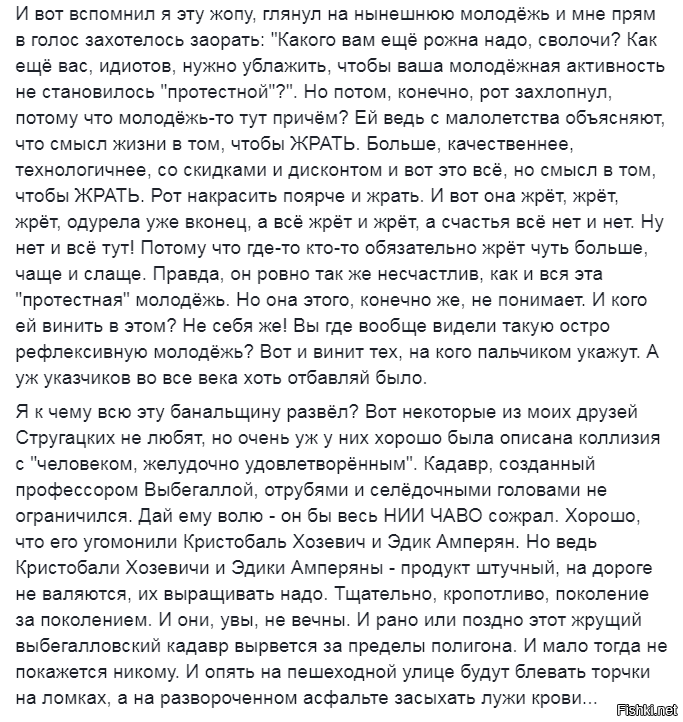 И вот вспомнил я эту жопу, глянул на нынешнюю молодёжь и мне прям в голос захотелось заорать: "Какого вам ещё рожна надо, сволочи? Как ещё вас, идиотов, нужно ублажить, чтобы ваша молодёжная активность не становилось "протестной"?". Но потом, конечно, рот захлопнул, потому что молодёжь-то тут причём? Ей ведь с малолетства объясняют, что смысл жизни в том, чтобы ЖРАТЬ. Больше, качественнее, технологичнее, со скидками и дисконтом и вот это всё, но смысл в том, чтобы ЖРАТЬ. Рот накрасить поярче и жрать. И вот она жрёт, жрёт, жрёт, одурела уже вконец, а всё жрёт и жрёт, а счастья всё нет и нет. Ну нет и всё тут! Потому что где-то кто-то обязательно жрёт чуть больше, чаще и слаще. Правда, он ровно так же несчастлив, как и вся эта "протестная" молодёжь. Но она этого, конечно же, не понимает. И кого ей винить в этом? Не себя же! Вы где вообще видели такую остро рефлексивную молодёжь? Вот и винит тех, на кого пальчиком укажут. А уж указчиков во все века хоть отбавляй было.

Я к чему всю эту банальщину развёл? Вот некоторые из моих друзей Стругацких не любят, но очень уж у них хорошо была описана коллизия с "человеком, желудочно удовлетворённым". Кадавр, созданный профессором Выбегаллой, отрубями и селёдочными головами не ограничился. Дай ему волю - он бы весь НИИ ЧАВО сожрал. Хорошо, что его угомонили Кристобаль Хозевич и Эдик Амперян. Но ведь Кристобали Хозевичи и Эдики Амперяны - продукт штучный, на дороге не валяются, их выращивать надо. Тщательно, кропотливо, поколение за поколением. И они, увы, не вечны. И рано или поздно этот жрущий выбегалловский кадавр вырвется за пределы полигона. И мало тогда не покажется никому. И опять на пешеходной улице будут блевать торчки на ломках, а на развороченном асфальте засыхать лужи крови...

Fishki.net